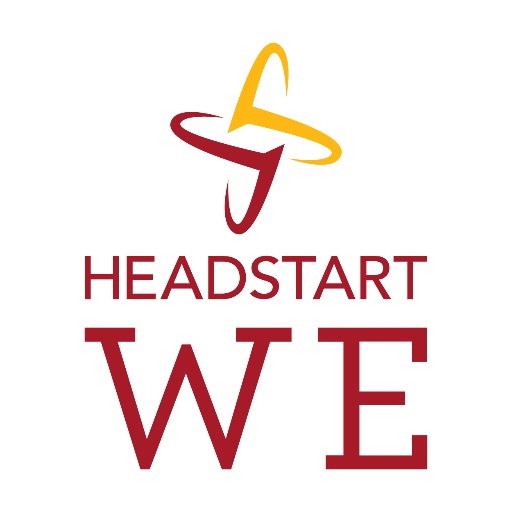 HEADSTART
WE